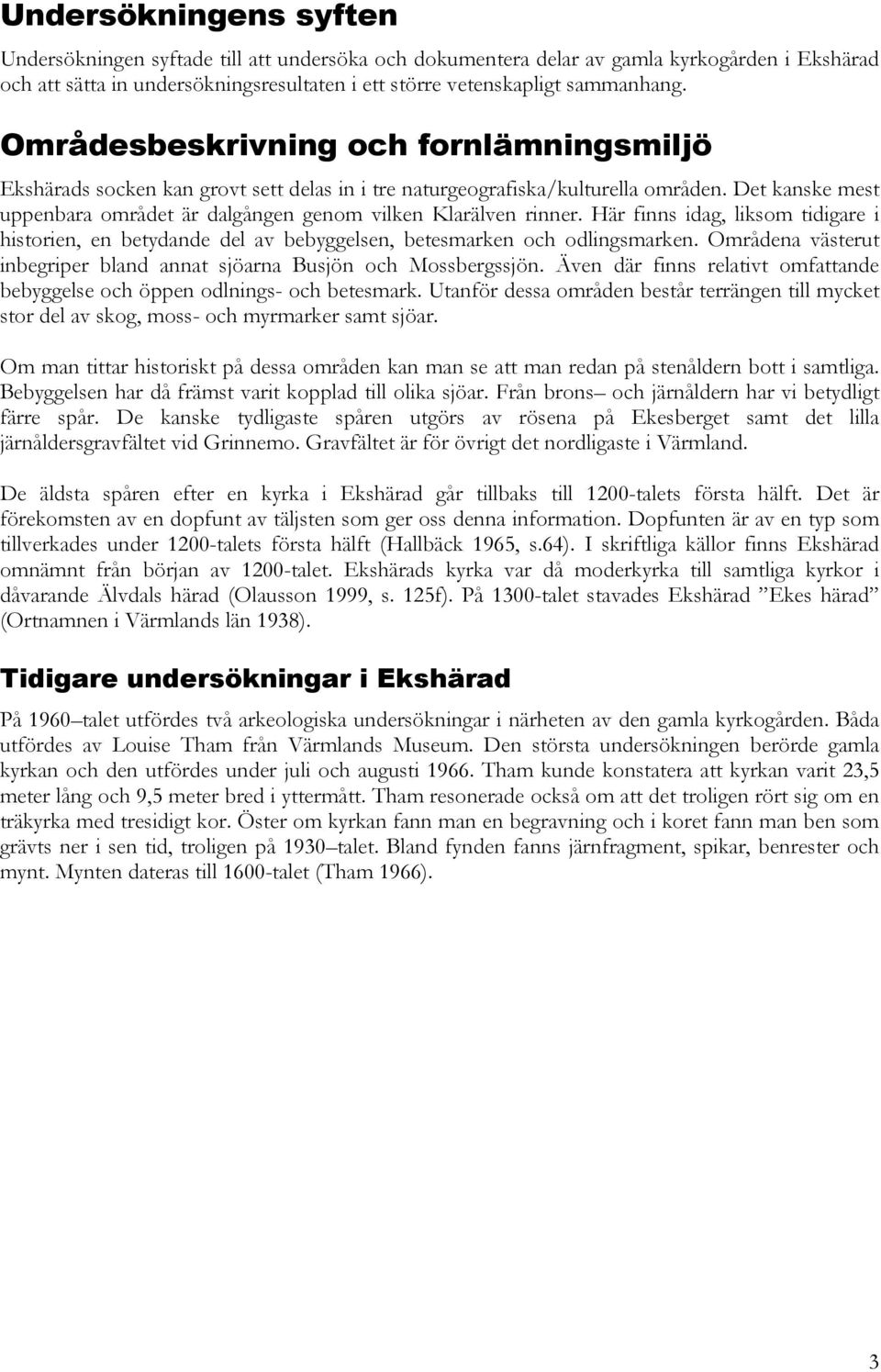 Undersökningens syften

Undersökningen syftade till att undersöka och dokumentera delar av gamla kyrkogården i Ekshärad och att sätta in undersökningsresultaten i ett större vetenskapligt sammanhang.

Områdesbeskrivning och fornlämningsmiljö

Ekshärads socken kan grovt sett delas in i tre naturgeografiska/kulturella områden. Det kanske mest uppenbara området är dalgången genom vilken Klarälven rinner. Här finns idag, liksom tidigare i historien, en betydande del av bebyggelsen, betesmarken och odlingsmarken. Områdena västerut inbegriper bland annat sjöarna Busjön och Mossbergssjön. Även där finns relativt omfattande bebyggelse och öppen odlnings- och betesmark. Utanför dessa områden består terrängen till mycket stor del av skog, moss- och myrmarker samt sjöar.

Om man tittar historiskt på dessa områden kan man se att man redan på stenåldern bott i samtliga. Bebyggelsen har då främst varit kopplad till olika sjöar. Från brons– och järnåldern har vi betydligt färre spår. De kanske tydligaste spåren utgörs av rösena på Ekesberget samt det lilla järnåldersgravfältet vid Grinnemo. Gravfältet är för övrigt det nordligaste i Värmland.

De äldsta spåren efter en kyrka i Ekshärad går tillbaks till 1200-talets första hälft. Det är förekomsten av en dopfunt av täljsten som ger oss denna information. Dopfunten är av en typ som tillverkades under 1200-talets första hälft (Hallbäck 1965, s.64). I skriftliga källor finns Ekshärad omnämnt från början av 1200-talet. Ekshärads kyrka var då moderkyrka till samtliga kyrkor i dåvarande Älvdals härad (Olausson 1999, s. 125f). På 1300-talet stavades Ekshärad ”Ekes härad” (Ortnamnen i Värmlands län 1938).

Tidigare undersökningar i Ekshärad

På 1960–talet utfördes två arkeologiska undersökningar i närheten av den gamla kyrkogården. Båda utfördes av Louise Tham från Värmlands Museum. Den största undersökningen berörde gamla kyrkan och den utfördes under juli och augusti 1966. Tham kunde konstatera att kyrkan varit 23,5 meter lång och 9,5 meter bred i yttermått. Tham resonerade också om att det troligen rört sig om en träkyrka med tresidigt kor. Öster om kyrkan fann man en begravning och i koret fann man ben som grävts ner i sen tid, troligen på 1930–talet. Bland fynden fanns järnfragment, spikar, benrester och mynt. Mynten dateras till 1600-talet (Tham 1966).

3